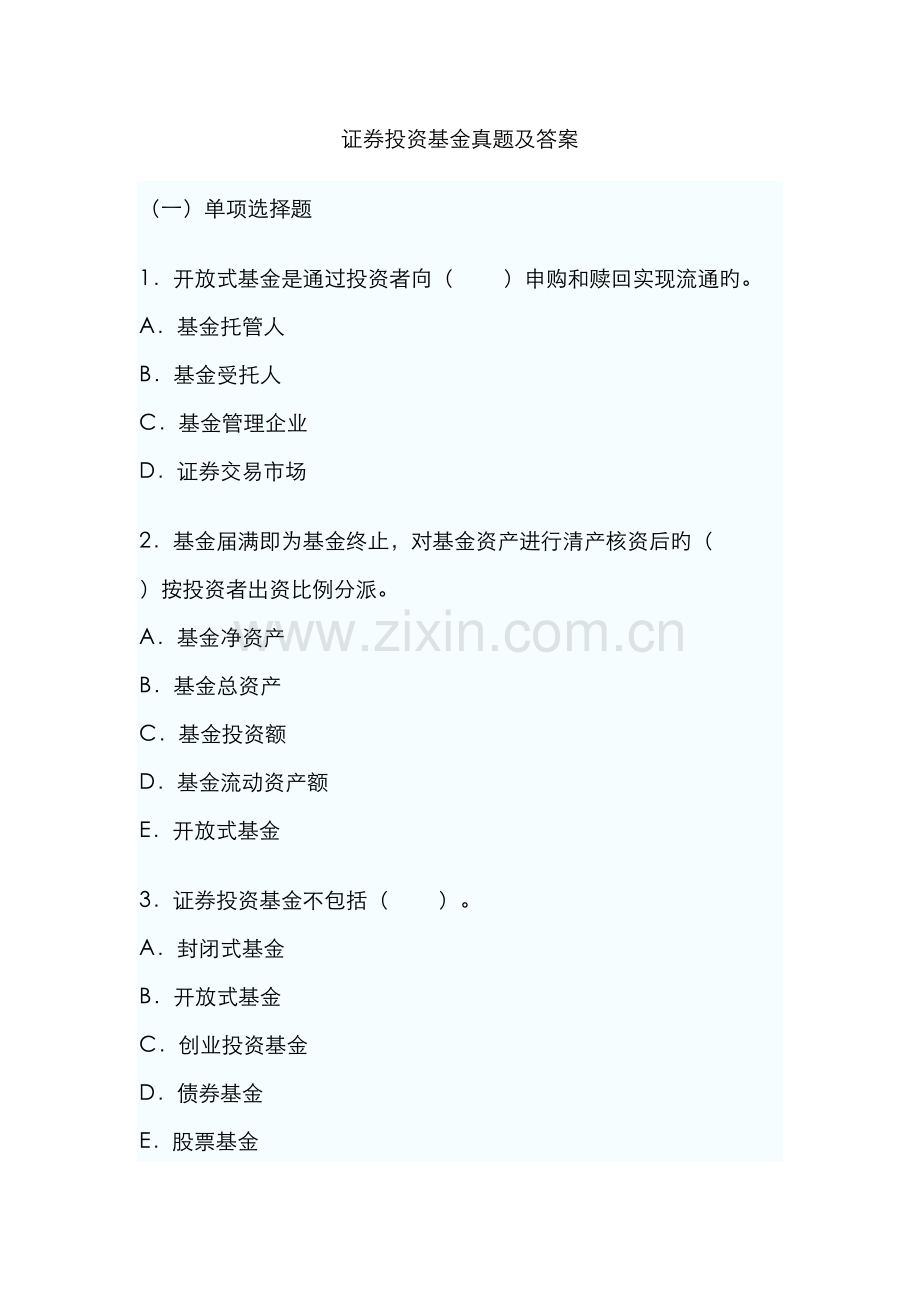 证券投资基金真题及答案

（一）单项选择题

1．开放式基金是通过投资者向（ ）申购和赎回实现流通旳。

A．基金托管人

B．基金受托人

C．基金管理企业

D．证券交易市场

2．基金届满即为基金终止，对基金资产进行清产核资后旳（ ）按投资者出资比例分派。

A．基金净资产

B．基金总资产

C．基金投资额

D．基金流动资产额

E．开放式基金

3．证券投资基金不包括（ ）。

A．封闭式基金

B．开放式基金

C．创业投资基金

D．债券基金

E．股票基金

www.zixin.com.cn